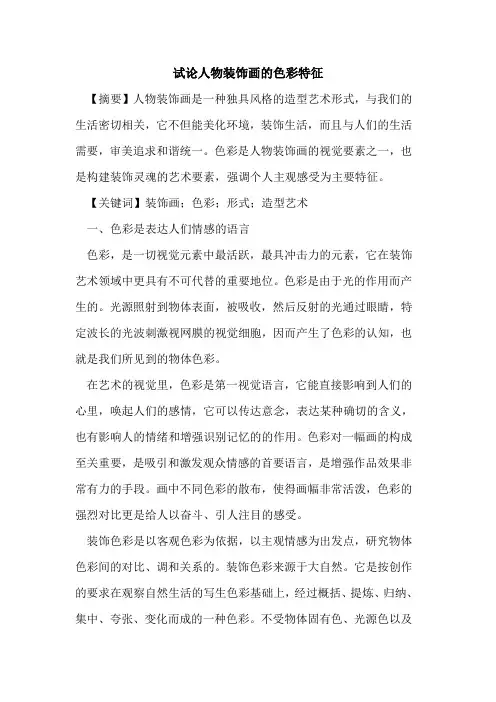 试论人物装饰画的色彩特征

【摘要】人物装饰画是一种独具风格的造型艺术形式，与我们的生活密切相关，它不但能美化环境，装饰生活，而且与人们的生活需要，审美追求和谐统一。色彩是人物装饰画的视觉要素之一，也是构建装饰灵魂的艺术要素，强调个人主观感受为主要特征。

【关键词】装饰画；色彩；形式；造型艺术

一、色彩是表达人们情感的语言

色彩，是一切视觉元素中最活跃，最具冲击力的元素，它在装饰艺术领域中更具有不可代替的重要地位。色彩是由于光的作用而产生的。光源照射到物体表面，被吸收，然后反射的光通过眼睛，特定波长的光波刺激视网膜的视觉细胞，因而产生了色彩的认知，也就是我们所见到的物体色彩。

在艺术的视觉里，色彩是第一视觉语言，它能直接影响到人们的心里，唤起人们的感情，它可以传达意念，表达某种确切的含义，也有影响人的情绪和增强识别记忆的作用。色彩对一幅画的构成至关重要，是吸引和激发观众情感的首要语言，是增强作品效果非常有力的手段。画中不同色彩的散布，使得画幅非常活泼，色彩的强烈对比更是给人以奋斗、引人注目的感受。

装饰色彩是以客观色彩为依据，以主观情感为出发点，研究物体色彩间的对比、调和关系的。装饰色彩来源于大自然。它是按创作的要求在观察自然生活的写生色彩基础上，经过概括、提炼、归纳、集中、夸张、变化而成的一种色彩。不受物体固有色、光源色以及